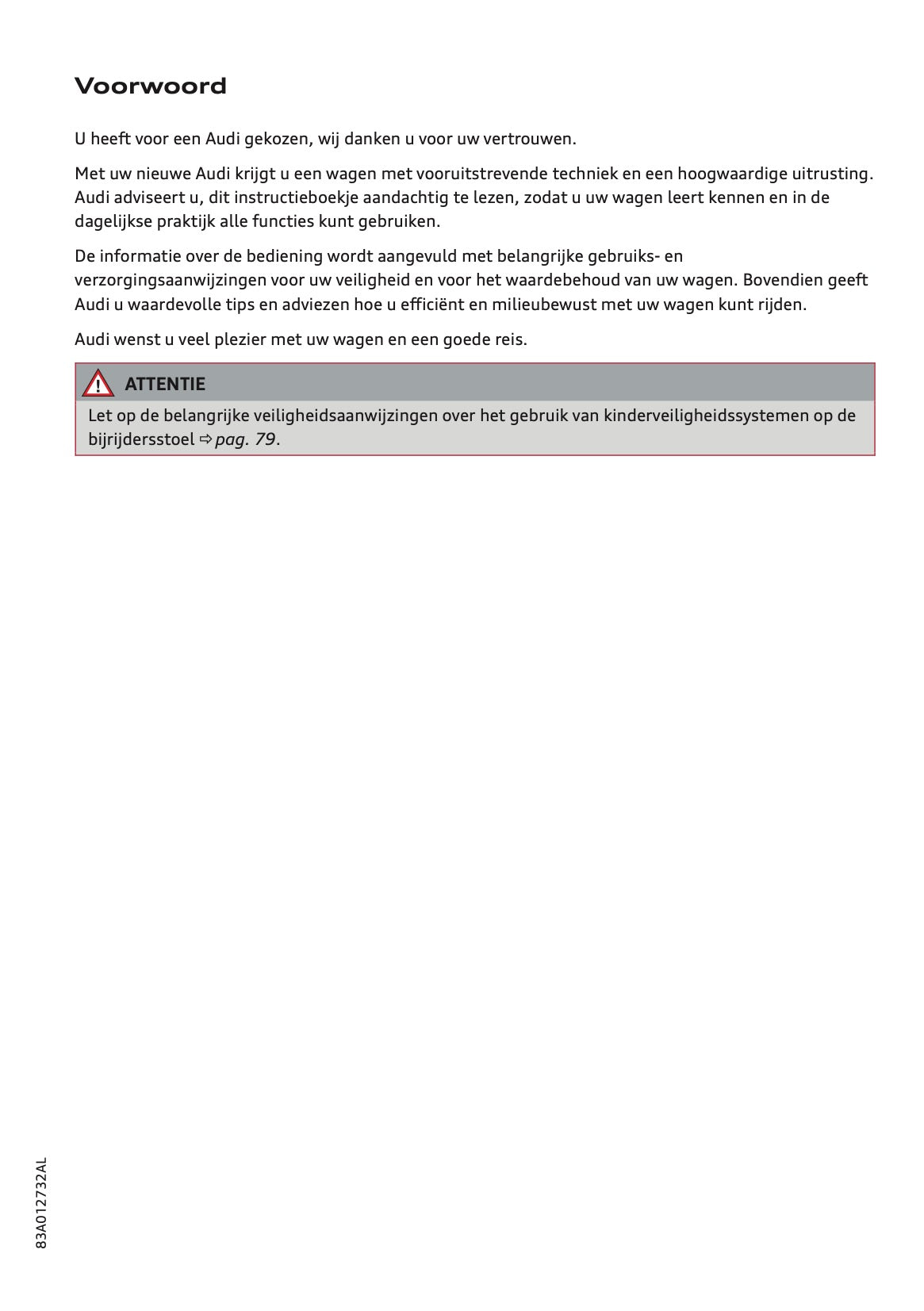 Voorwoord

U heeft voor een Audi gekozen, wij danken u voor uw vertrouwen.

Met uw nieuwe Audi krijgt u een wagen met vooruitstrevende techniek en een hoogwaardige uitrusting. Audi adviseert u, dit instructieboekje aandachtig te lezen, zodat u uw wagen leert kennen en in de dagelijkse praktijk alle functies kunt gebruiken.

De informatie over de bediening wordt aangevuld met belangrijke gebruiks- en verzorgingsaanwijzingen voor uw veiligheid en voor het waardebehoud van uw wagen. Bovendien geeft Audi u waardevolle tips en adviezen hoe u efficiënt en milieubewust met uw wagen kunt rijden.

Audi wenst u veel plezier met uw wagen en een goede reis.

ATTENTIE

Let op de belangrijke veiligheidsaanwijzingen over het gebruik van kinderveiligheidssystemen op de bijrijdersstoel ⇨ pag. 79.

83A012732AL